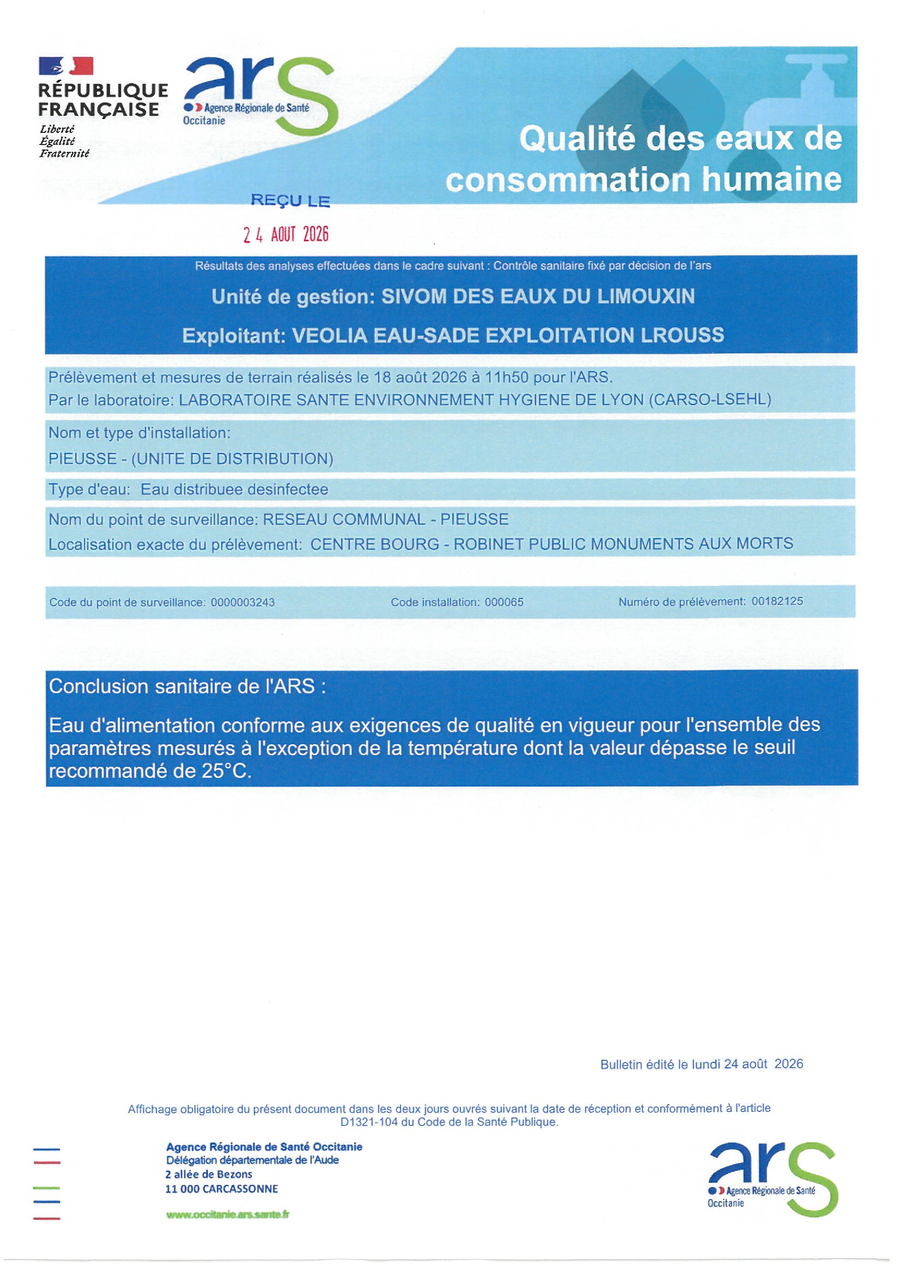 RÉPUBLIQUE FRANÇAISE
Liberté
Égalité
Fraternité

ars
Agence Régionale de Santé
Occitanie

Qualité des eaux de consommation humaine

REÇU LE
24 AOUT 2026

Résultats des analyses effectuées dans le cadre suivant : Contrôle sanitaire fixé par décision de l'ars

Unité de gestion: SIVOM DES EAUX DU LIMOUXIN

Exploitant: VEOLIA EAU-SADE EXPLOITATION LROUSS

Prélèvement et mesures de terrain réalisés le 18 août 2026 à 11h50 pour l'ARS.
Par le laboratoire: LABORATOIRE SANTE ENVIRONNEMENT HYGIENE DE LYON (CARSO-LSEHL)

Nom et type d'installation:
PIEUSSE - (UNITE DE DISTRIBUTION)

Type d'eau: Eau distribuee desinfectee

Nom du point de surveillance: RESEAU COMMUNAL - PIEUSSE
Localisation exacte du prélèvement: CENTRE BOURG - ROBINET PUBLIC MONUMENTS AUX MORTS

Code du point de surveillance: 0000003243 Code installation: 000065 Numéro de prélèvement: 00182125

Conclusion sanitaire de l'ARS :

Eau d'alimentation conforme aux exigences de qualité en vigueur pour l'ensemble des paramètres mesurés à l'exception de la température dont la valeur dépasse le seuil recommandé de 25°C.

Bulletin édité le lundi 24 août 2026

Affichage obligatoire du présent document dans les deux jours ouvrés suivant la date de réception et conformément à l'article D1321-104 du Code de la Santé Publique.

Agence Régionale de Santé Occitanie
Délégation départementale de l'Aude
2 allée de Bezons
11 000 CARCASSONNE
www.occitanie.ars.sante.fr

ars
Agence Régionale de Santé
Occitanie